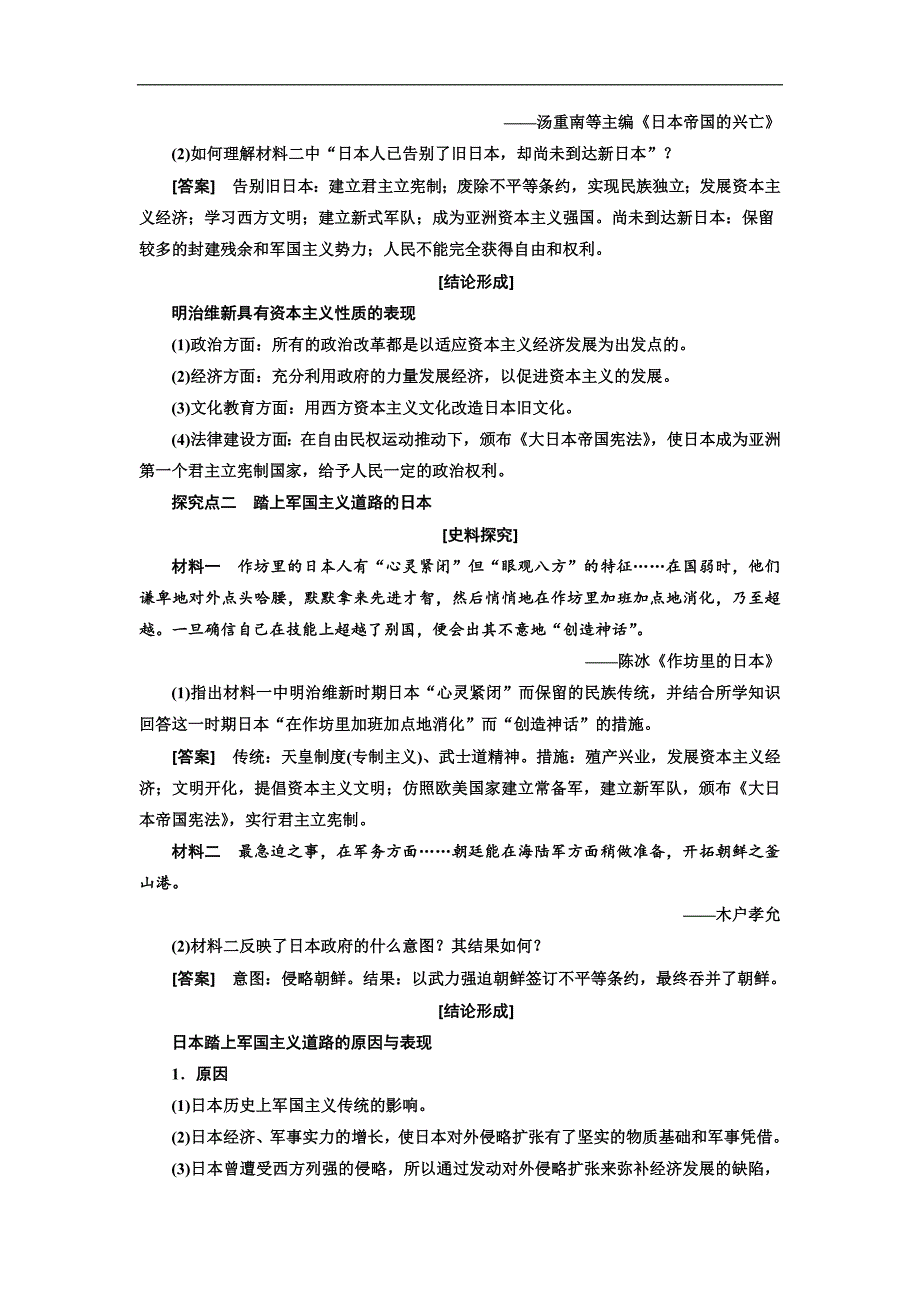 ——汤重南等主编《日本帝国的兴亡》

(2)如何理解材料二中“日本人已告别了旧日本，却尚未到达新日本”？

[答案] 告别旧日本：建立君主立宪制；废除不平等条约，实现民族独立；发展资本主义经济；学习西方文明；建立新式军队；成为亚洲资本主义强国。尚未到达新日本：保留较多的封建残余和军国主义势力；人民不能完全获得自由和权利。

[结论形成]

明治维新具有资本主义性质的表现

(1)政治方面：所有的政治改革都是以适应资本主义经济发展为出发点的。

(2)经济方面：充分利用政府的力量发展经济，以促进资本主义的发展。

(3)文化教育方面：用西方资本主义文化改造日本旧文化。

(4)法律建设方面：在自由民权运动推动下，颁布《大日本帝国宪法》，使日本成为亚洲第一个君主立宪制国家，给予人民一定的政治权利。

探究点二 踏上军国主义道路的日本

[史料探究]

材料一 作坊里的日本人有“心灵紧闭”但“眼观八方”的特征……在国弱时，他们谦卑地对外点头哈腰，默默拿来先进才智，然后悄悄地在作坊里加班加点地消化，乃至超越。一旦确信自己在技能上超越了别国，便会出其不意地“创造神话”。

——陈冰《作坊里的日本》

(1)指出材料一中明治维新时期日本“心灵紧闭”而保留的民族传统，并结合所学知识回答这一时期日本“在作坊里加班加点地消化”而“创造神话”的措施。

[答案] 传统：天皇制度(专制主义)、武士道精神。措施：殖产兴业，发展资本主义经济；文明开化，提倡资本主义文明；仿照欧美国家建立常备军，建立新军队，颁布《大日本帝国宪法》，实行君主立宪制。

材料二 最急迫之事，在军务方面……朝廷能在海陆军方面稍做准备，开拓朝鲜之釜山港。

——木户孝允

(2)材料二反映了日本政府的什么意图？其结果如何？

[答案] 意图：侵略朝鲜。结果：以武力强迫朝鲜签订不平等条约，最终吞并了朝鲜。

[结论形成]

日本踏上军国主义道路的原因与表现

1．原因

(1)日本历史上军国主义传统的影响。

(2)日本经济、军事实力的增长，使日本对外侵略扩张有了坚实的物质基础和军事凭借。

(3)日本曾遭受西方列强的侵略，所以通过发动对外侵略扩张来弥补经济发展的缺陷，